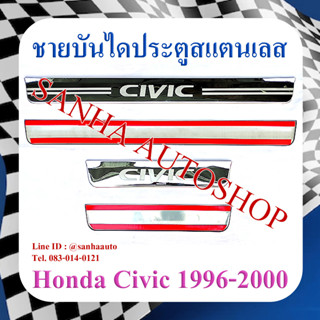 ชายบันไดประตูสแตนเลส

CIVIC

SANHA AUTOSHOP

CIVIC

Line ID : @sanhaauto
Tel. 083-014-0121

Honda Civic 1996-2000